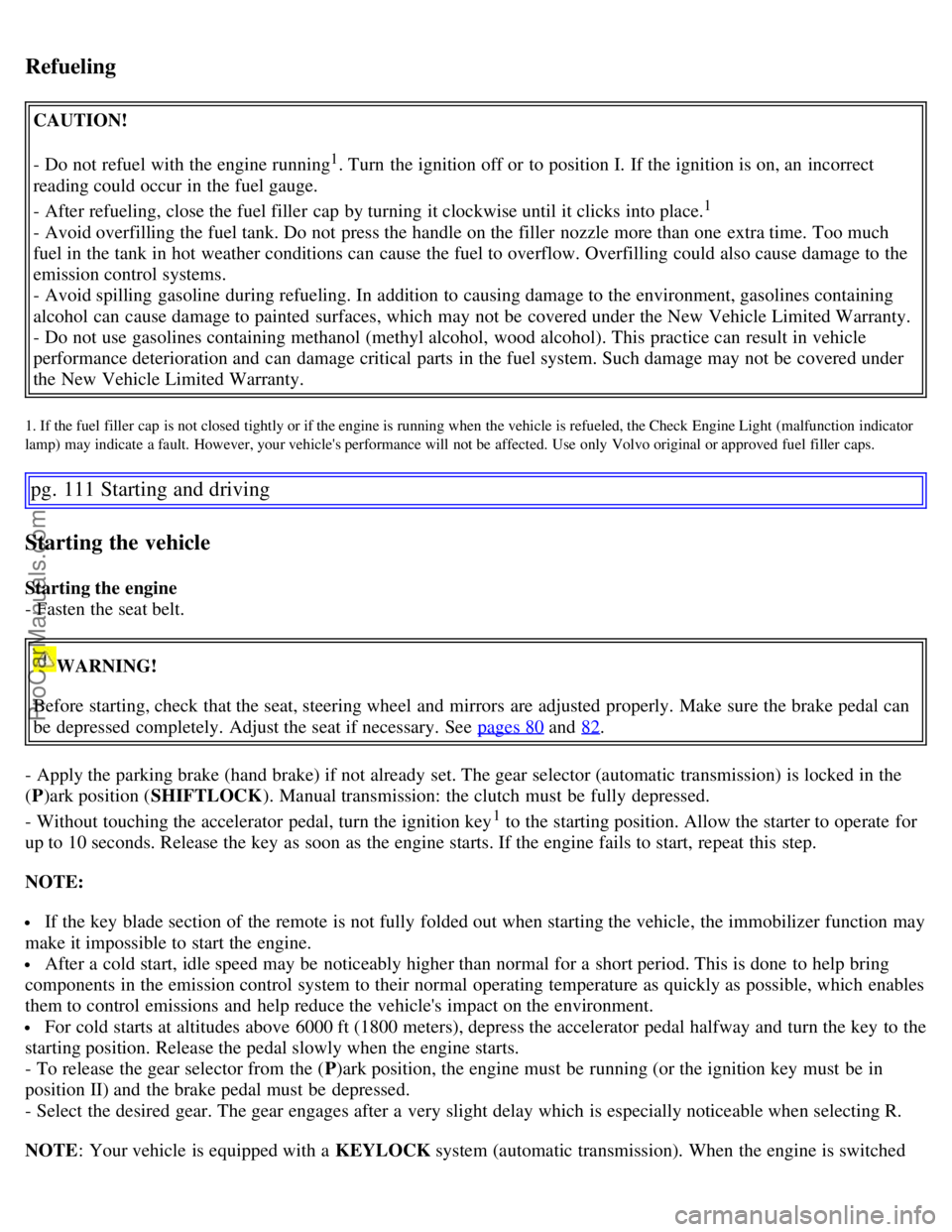 Refueling

CAUTION!

- Do not refuel with the engine running$^1$. Turn the ignition off or to position I. If the ignition is on, an incorrect reading could occur in the fuel gauge.
- After refueling, close the fuel filler cap by turning it clockwise until it clicks into place.$^1$
- Avoid overfilling the fuel tank. Do not press the handle on the filler nozzle more than one extra time. Too much fuel in the tank in hot weather conditions can cause the fuel to overflow. Overfilling could also cause damage to the emission control systems.
- Avoid spilling gasoline during refueling. In addition to causing damage to the environment, gasolines containing alcohol can cause damage to painted surfaces, which may not be covered under the New Vehicle Limited Warranty.
- Do not use gasolines containing methanol (methyl alcohol, wood alcohol). This practice can result in vehicle performance deterioration and can damage critical parts in the fuel system. Such damage may not be covered under the New Vehicle Limited Warranty.

1. If the fuel filler cap is not closed tightly or if the engine is running when the vehicle is refueled, the Check Engine Light (malfunction indicator lamp) may indicate a fault. However, your vehicle's performance will not be affected. Use only Volvo original or approved fuel filler caps.

pg. 111 Starting and driving

Starting the vehicle

Starting the engine
- Fasten the seat belt.

WARNING!

Before starting, check that the seat, steering wheel and mirrors are adjusted properly. Make sure the brake pedal can be depressed completely. Adjust the seat if necessary. See pages 80 and 82.

- Apply the parking brake (hand brake) if not already set. The gear selector (automatic transmission) is locked in the (P)ark position (SHIFTLOCK). Manual transmission: the clutch must be fully depressed.
- Without touching the accelerator pedal, turn the ignition key$^1$ to the starting position. Allow the starter to operate for up to 10 seconds. Release the key as soon as the engine starts. If the engine fails to start, repeat this step.

NOTE:

• If the key blade section of the remote is not fully folded out when starting the vehicle, the immobilizer function may make it impossible to start the engine.
• After a cold start, idle speed may be noticeably higher than normal for a short period. This is done to help bring components in the emission control system to their normal operating temperature as quickly as possible, which enables them to control emissions and help reduce the vehicle's impact on the environment.
• For cold starts at altitudes above 6000 ft (1800 meters), depress the accelerator pedal halfway and turn the key to the starting position. Release the pedal slowly when the engine starts.
- To release the gear selector from the (P)ark position, the engine must be running (or the ignition key must be in position II) and the brake pedal must be depressed.
- Select the desired gear. The gear engages after a very slight delay which is especially noticeable when selecting R.

NOTE: Your vehicle is equipped with a KEYLOCK system (automatic transmission). When the engine is switched

ProCarManuals.com

carmanualsonline.info